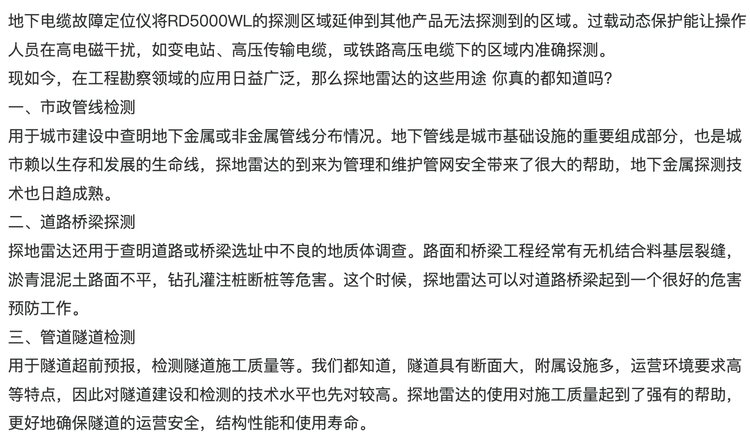 地下电缆故障定位仪将RD5000WL的探测区域延伸到其他产品无法探测到的区域。过载动态保护能让操作人员在高电磁干扰，如变电站、高压传输电缆，或铁路高压电缆下的区域内准确探测。
现如今，在工程勘察领域的应用日益广泛，那么探地雷达的这些用途 你真的都知道吗？
一、市政管线检测
用于城市建设中查明地下金属或非金属管线分布情况。地下管线是城市基础设施的重要组成部分，也是城市赖以生存和发展的生命线，探地雷达的到来为管理和维护管网安全带来了很大的帮助，地下金属探测技术也日趋成熟。
二、道路桥梁探测
探地雷达还用于查明道路或桥梁选址中不良的地质体调查。路面和桥梁工程经常有无机结合料基层裂缝，淤青混泥土路面不平，钻孔灌注桩断桩等危害。这个时候，探地雷达可以对道路桥梁起到一个很好的危害预防工作。
三、管道隧道检测
用于隧道超前预报，检测隧道施工质量等。我们都知道，隧道具有断面大，附属设施多，运营环境要求高等特点，因此对隧道建设和检测的技术水平也先对较高。探地雷达的使用对施工质量起到了强有的帮助，更好地确保隧道的运营安全，结构性能和使用寿命。